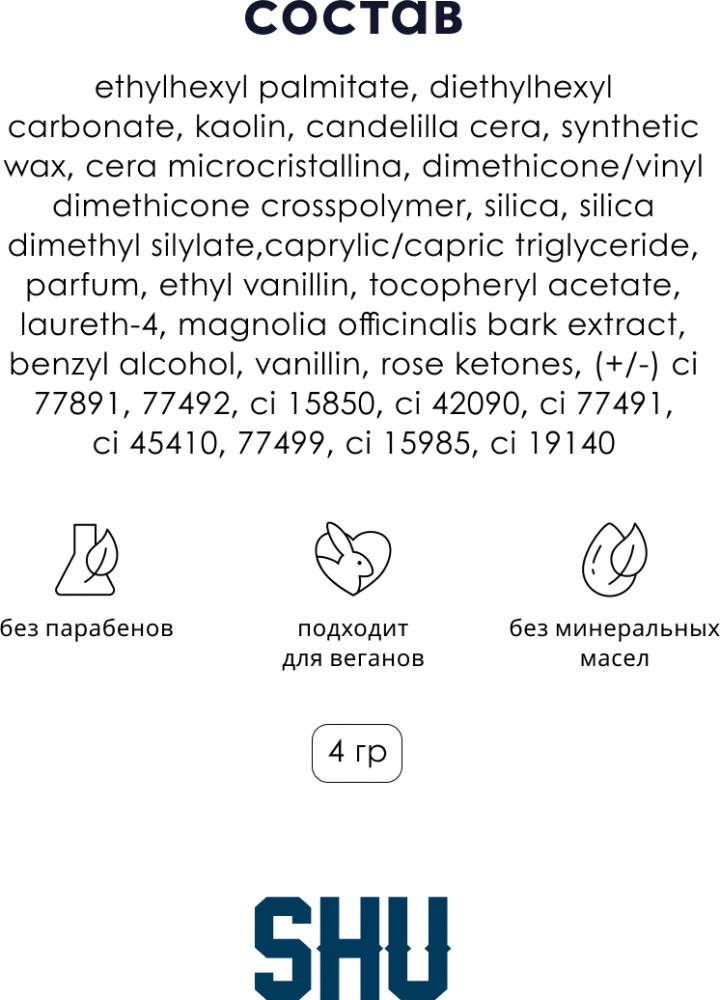 состав

ethylhexyl palmitate, diethylhexyl carbonate, kaolin, candelilla cera, synthetic wax, cera microcristallina, dimethicone/vinyl dimethicone crosspolymer, silica, silica dimethyl silylate,caprylic/capric triglyceride, parfum, ethyl vanillin, tocopheryl acetate, laureth-4, magnolia officinalis bark extract, benzyl alcohol, vanillin, rose ketones, (+/-) ci 77891, 77492, ci 15850, ci 42090, ci 77491, ci 45410, 77499, ci 15985, ci 19140

без парабенов

подходит
для веганов

без минеральных
масел

4 гр

SHU